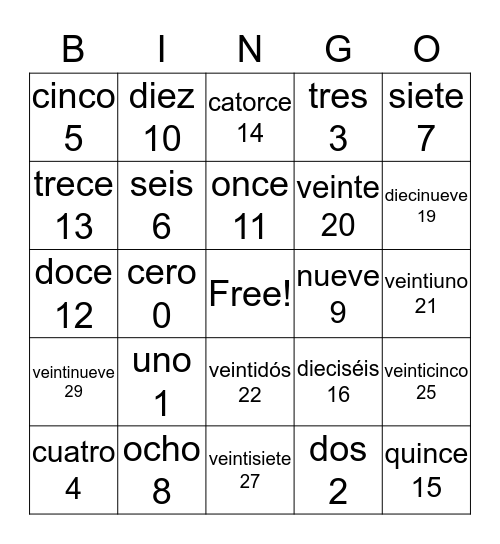 | B | I | N | G | O |
|---|---|---|---|---|
| cinco 5 | diez 10 | catorce 14 | tres 3 | siete 7 |
| trece 13 | seis 6 | once 11 | veinte 20 | diecinueve 19 |
| doce 12 | cero 0 | Free! | nueve 9 | veintiuno 21 |
| veintinueve 29 | uno 1 | veintidós 22 | dieciséis 16 | veinticinco 25 |
| cuatro 4 | ocho 8 | veintisiete 27 | dos 2 | quince 15 |